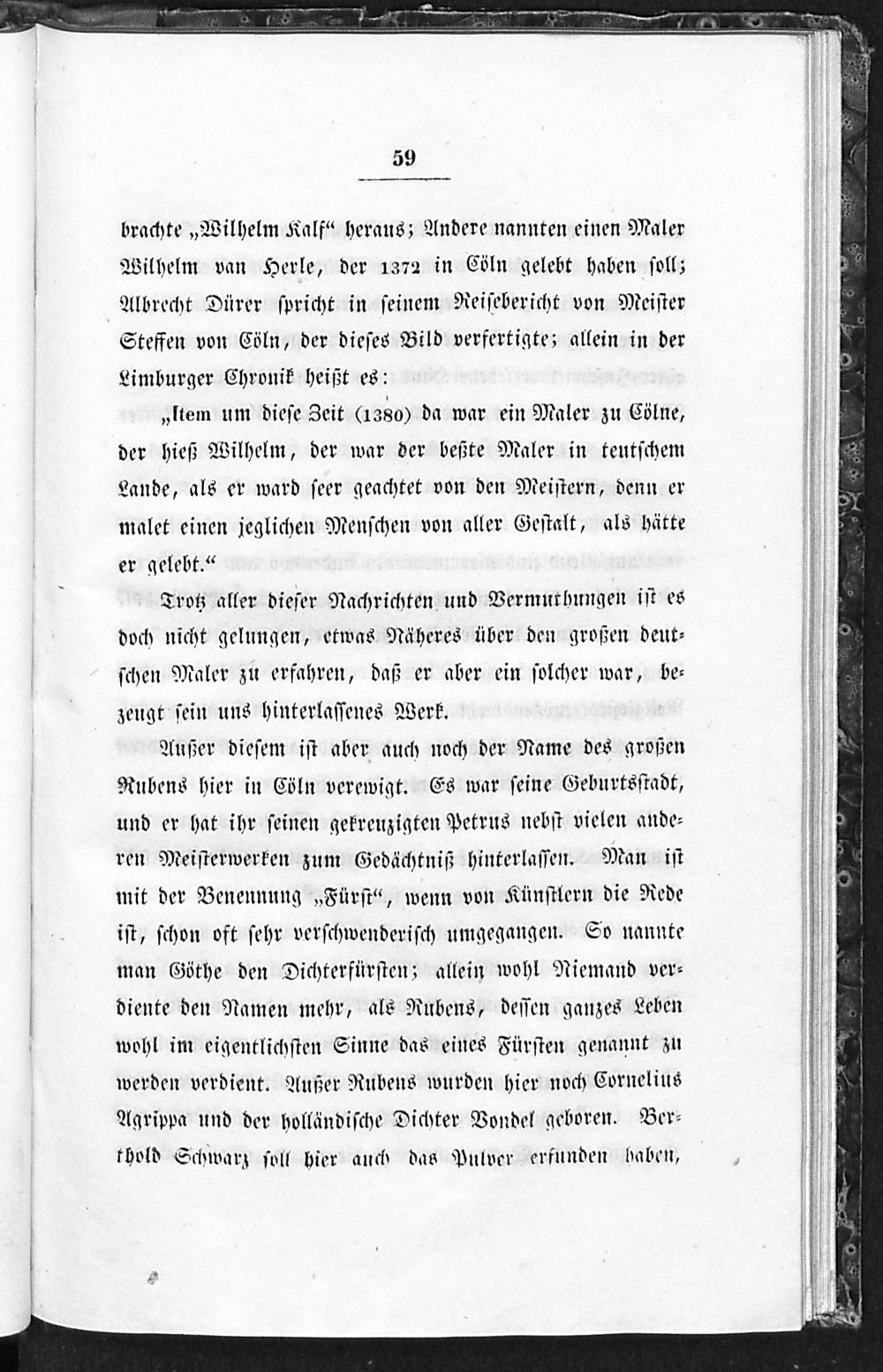 59

brachte „Wilhelm Kalf“ heraus; Andere nannten einen Maler Wilhelm van Herle, der 1372 in Cöln gelebt haben soll; Albrecht Dürer spricht in seinem Reisebericht von Meister Steffen von Cöln, der dieses Bild verfertigte; allein in der Limburger Chronik heißt es:

„Item um diese Zeit (1380) da war ein Maler zu Cölne, der hieß Wilhelm, der war der beßte Maler in teutschem Lande, als er ward seer geachtet von den Meistern, denn er malet einen jeglichen Menschen von aller Gestalt, als hätte er gelebt.“

Trotz aller dieser Nachrichten und Vermuthungen ist es doch nicht gelungen, etwas Näheres über den großen deutschen Maler zu erfahren, daß er aber ein solcher war, bezeugt sein uns hinterlassenes Werk.

Außer diesem ist aber auch noch der Name des großen Rubens hier in Cöln verewigt. Es war seine Geburtsstadt, und er hat ihr seinen gekreuzigten Petrus nebst vielen anderen Meisterwerken zum Gedächtniß hinterlassen. Man ist mit der Benennung „Fürst“, wenn von Künstlern die Rede ist, schon oft sehr verschwenderisch umgegangen. So nannte man Göthe den Dichterfürsten; allein wohl Niemand verdiente den Namen mehr, als Rubens, dessen ganzes Leben wohl im eigentlichsten Sinne das eines Fürsten genannt zu werden verdient. Außer Rubens wurden hier noch Cornelius Agrippa und der holländische Dichter Vondel geboren. Berthold Schwarz soll hier auch das Pulver erfunden haben,